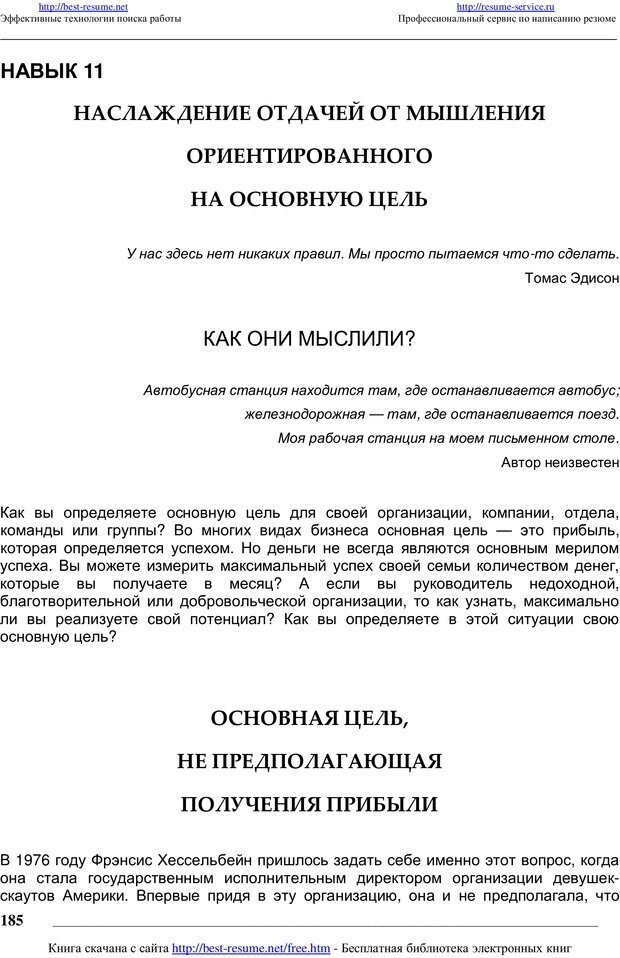 http://best-resume.net
Эффективные технологии поиска работы

http://resume-service.ru
Профессиональный сервис по написанию резюме

НАВЫК 11

НАСЛАЖДЕНИЕ ОТДАЧЕЙ ОТ МЫШЛЕНИЯ

ОРИЕНТИРОВАННОГО

НА ОСНОВНУЮ ЦЕЛЬ

У нас здесь нет никаких правил. Мы просто пытаемся что-то сделать.

Томас Эдисон

КАК ОНИ МЫСЛИЛИ?

Автобусная станция находится там, где останавливается автобус;

железнодорожная — там, где останавливается поезд.

Моя рабочая станция на моем письменном столе.

Автор неизвестен

Как вы определяете основную цель для своей организации, компании, отдела, команды или группы? Во многих видах бизнеса основная цель — это прибыль, которая определяется успехом. Но деньги не всегда являются основным мерилом успеха. Вы можете измерить максимальный успех своей семьи количеством денег, которые вы получаете в месяц? А если вы руководитель недоходной, благотворительной или добровольческой организации, то как узнать, максимально ли вы реализуете свой потенциал? Как вы определяете в этой ситуации свою основную цель?

ОСНОВНАЯ ЦЕЛЬ,

НЕ ПРЕДПОЛАГАЮЩАЯ

ПОЛУЧЕНИЯ ПРИБЫЛИ

В 1976 году Фрэнсис Хессельбейн пришлось задать себе именно этот вопрос, когда она стала государственным исполнительным директором организации девушек-скаутов Америки. Впервые придя в эту организацию, она и не предполагала, что

185

Книга скачана с сайта http://best-resume.net/free.htm - Бесплатная библиотека электронных книг